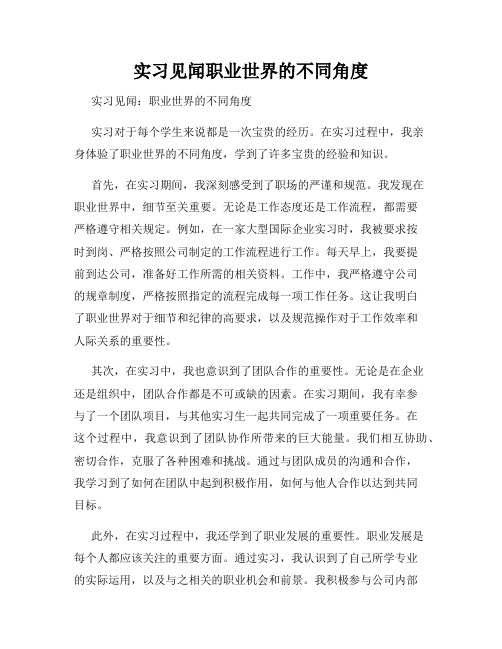 实习见闻职业世界的不同角度

实习见闻：职业世界的不同角度

实习对于每个学生来说都是一次宝贵的经历。在实习过程中，我亲身体验了职业世界的不同角度，学到了许多宝贵的经验和知识。

首先，在实习期间，我深刻感受到了职场的严谨和规范。我发现在职业世界中，细节至关重要。无论是工作态度还是工作流程，都需要严格遵守相关规定。例如，在一家大型国际企业实习时，我被要求按时到岗、严格按照公司制定的工作流程进行工作。每天早上，我要提前到达公司，准备好工作所需的相关资料。工作中，我严格遵守公司的规章制度，严格按照指定的流程完成每一项工作任务。这让我明白了职业世界对于细节和纪律的高要求，以及规范操作对于工作效率和人际关系的重要性。

其次，在实习中，我也意识到了团队合作的重要性。无论是在企业还是组织中，团队合作都是不可或缺的因素。在实习期间，我有幸参与了一个团队项目，与其他实习生一起共同完成了一项重要任务。在这个过程中，我意识到了团队协作所带来的巨大能量。我们相互协助、密切合作，克服了各种困难和挑战。通过与团队成员的沟通和合作，我学习到了如何在团队中起到积极作用，如何与他人合作以达到共同目标。

此外，在实习过程中，我还学到了职业发展的重要性。职业发展是每个人都应该关注的重要方面。通过实习，我认识到了自己所学专业的实际运用，以及与之相关的职业机会和前景。我积极参与公司内部